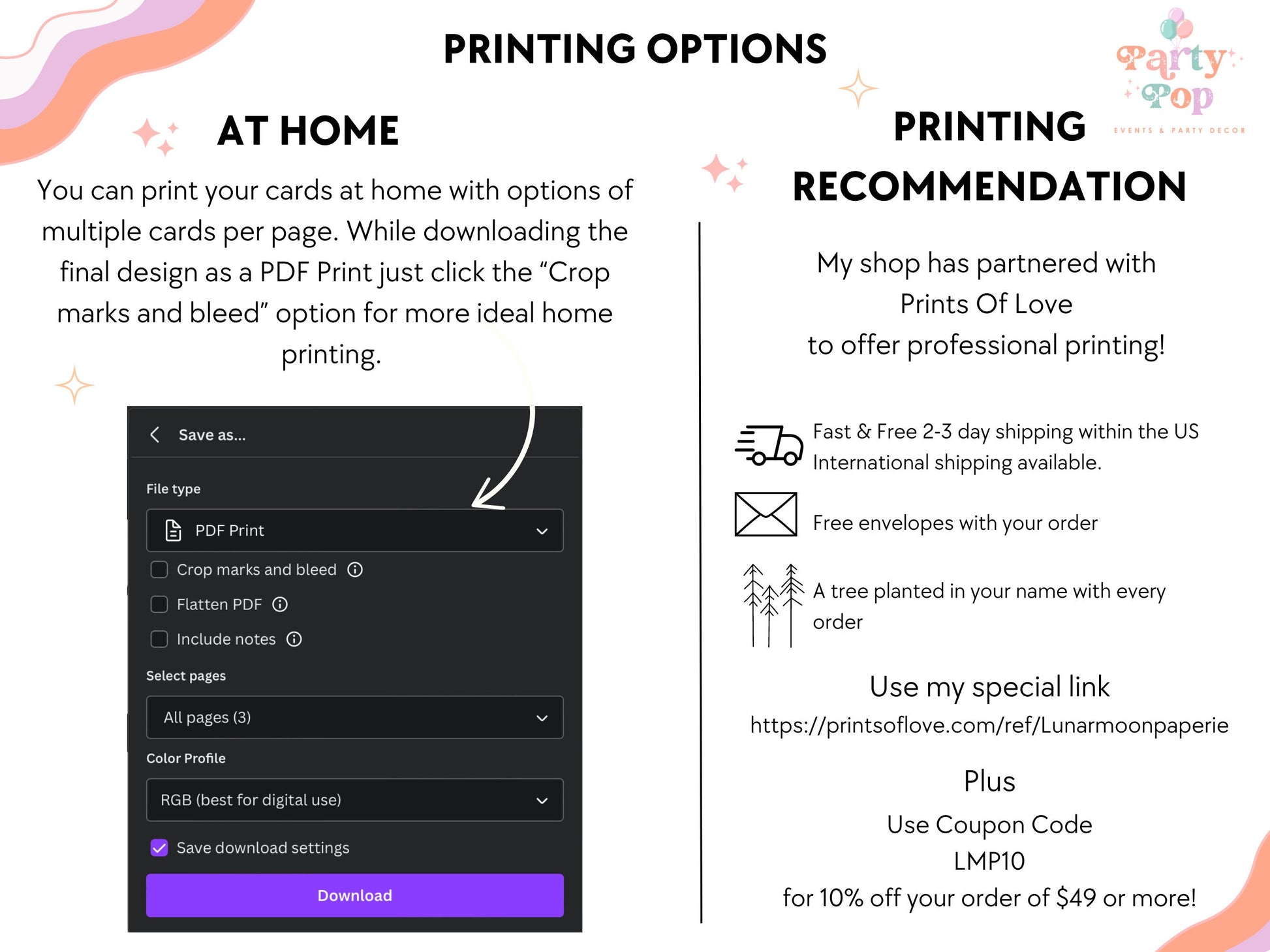 PRINTING OPTIONS

Party Pop
EVENTS & PARTY DECOR

AT HOME

You can print your cards at home with options of multiple cards per page. While downloading the final design as a PDF Print just click the "Crop marks and bleed" option for more ideal home printing.

Save as...

File type

PDF Print

☐ Crop marks and bleed

☐ Flatten PDF

☐ Include notes

Select pages

All pages (3)

Color Profile

RGB (best for digital use)

☑ Save download settings

Download

PRINTING RECOMMENDATION

My shop has partnered with
Prints Of Love
to offer professional printing!

Fast & Free 2-3 day shipping within the US International shipping available.

Free envelopes with your order

A tree planted in your name with every order

Use my special link
https://printsoflove.com/ref/Lunarmoonpaperie

Plus
Use Coupon Code
LMP10
for 10% off your order of $49 or more!